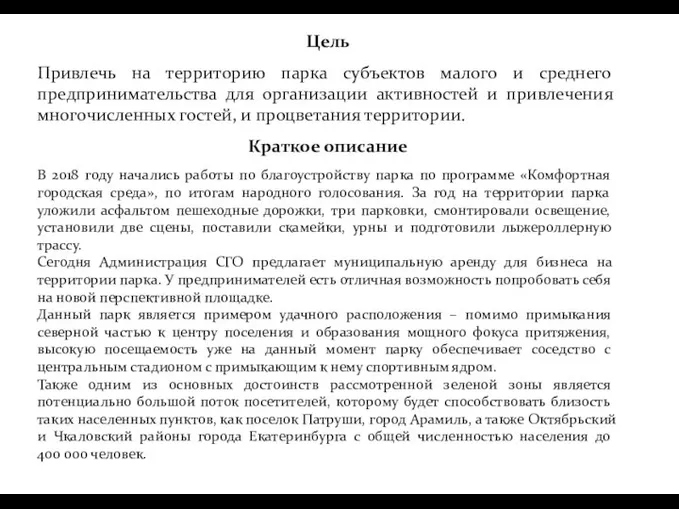 Цель

Привлечь на территорию парка субъектов малого и среднего предпринимательства для организации активностей и привлечения многочисленных гостей, и процветания территории.

Краткое описание

В 2018 году начались работы по благоустройству парка по программе «Комфортная городская среда», по итогам народного голосования. За год на территории парка уложили асфальтом пешеходные дорожки, три парковки, смонтировали освещение, установили две сцены, поставили скамейки, урны и подготовили лыжероллерную трассу.
Сегодня Администрация СГО предлагает муниципальную аренду для бизнеса на территории парка. У предпринимателей есть отличная возможность попробовать себя на новой перспективной площадке.
Данный парк является примером удачного расположения – помимо примыкания северной частью к центру поселения и образования мощного фокуса притяжения, высокую посещаемость уже на данный момент парку обеспечивает соседство с центральным стадионом с примыкающим к нему спортивным ядром.
Также одним из основных достоинств рассмотренной зеленой зоны является потенциально большой поток посетителей, которому будет способствовать близость таких населенных пунктов, как поселок Патруши, город Арамиль, а также Октябрьский и Чкаловский районы города Екатеринбурга с общей численностью населения до 400 000 человек.